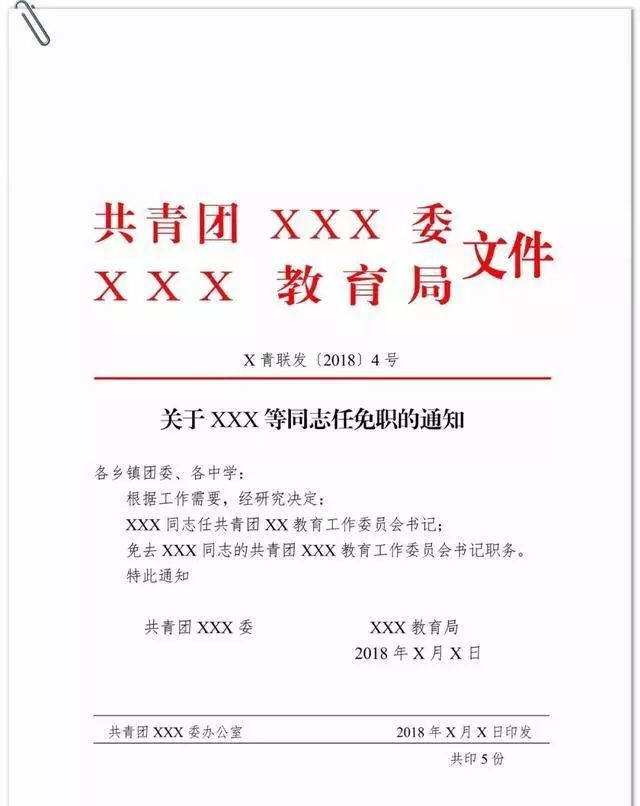 共青团 XXX 委
XXX 教育局
文件

X 青联发〔2018〕4 号

关于 XXX 等同志任免职的通知

各乡镇团委、各中学：

根据工作需要，经研究决定：

XXX 同志任共青团 XX 教育工作委员会书记；

免去 XXX 同志的共青团 XXX 教育工作委员会书记职务。

特此通知

共青团 XXX 委

XXX 教育局

2018 年 X 月 X 日

共青团 XXX 委办公室

2018 年 X 月 X 日印发

共印 5 份